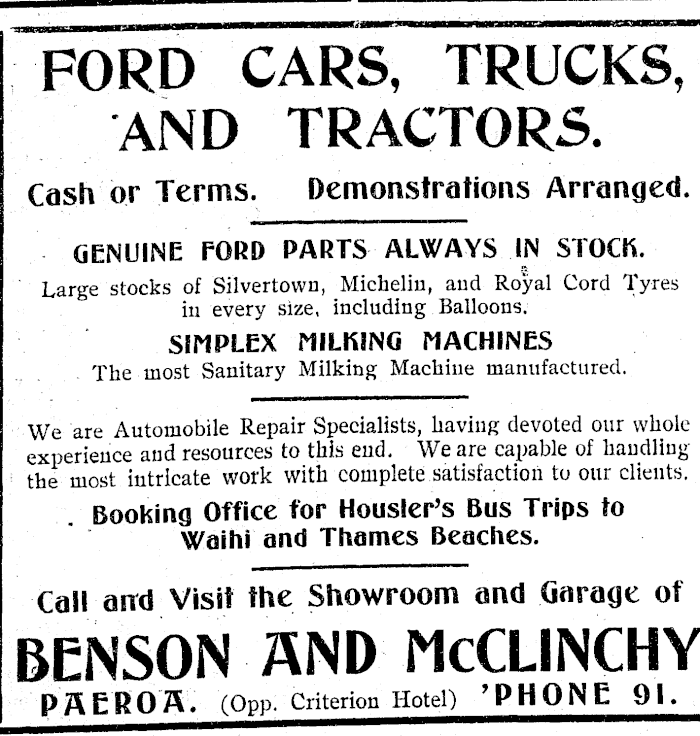 FORD CARS, TRUCKS, AND TRACTORS.

Cash or Terms. Demonstrations Arranged.

GENUINE FORD PARTS ALWAYS IN STOCK.

Large stocks of Silvertown, Michelin, and Royal Cord Tyres in every size, including Balloons.

SIMPLEX MILKING MACHINES

The most Sanitary Milking Machine manufactured.

We are Automobile Repair Specialists, having devoted our whole experience and resources to this end. We are capable of handling the most intricate work with complete satisfaction to our clients.

Booking Office for Housler's Bus Trips to Waihi and Thames Beaches.

Call and Visit the Showroom and Garage of

BENSON AND McCLINCHY

PAEROA. (Opp. Criterion Hotel) 'PHONE 91.